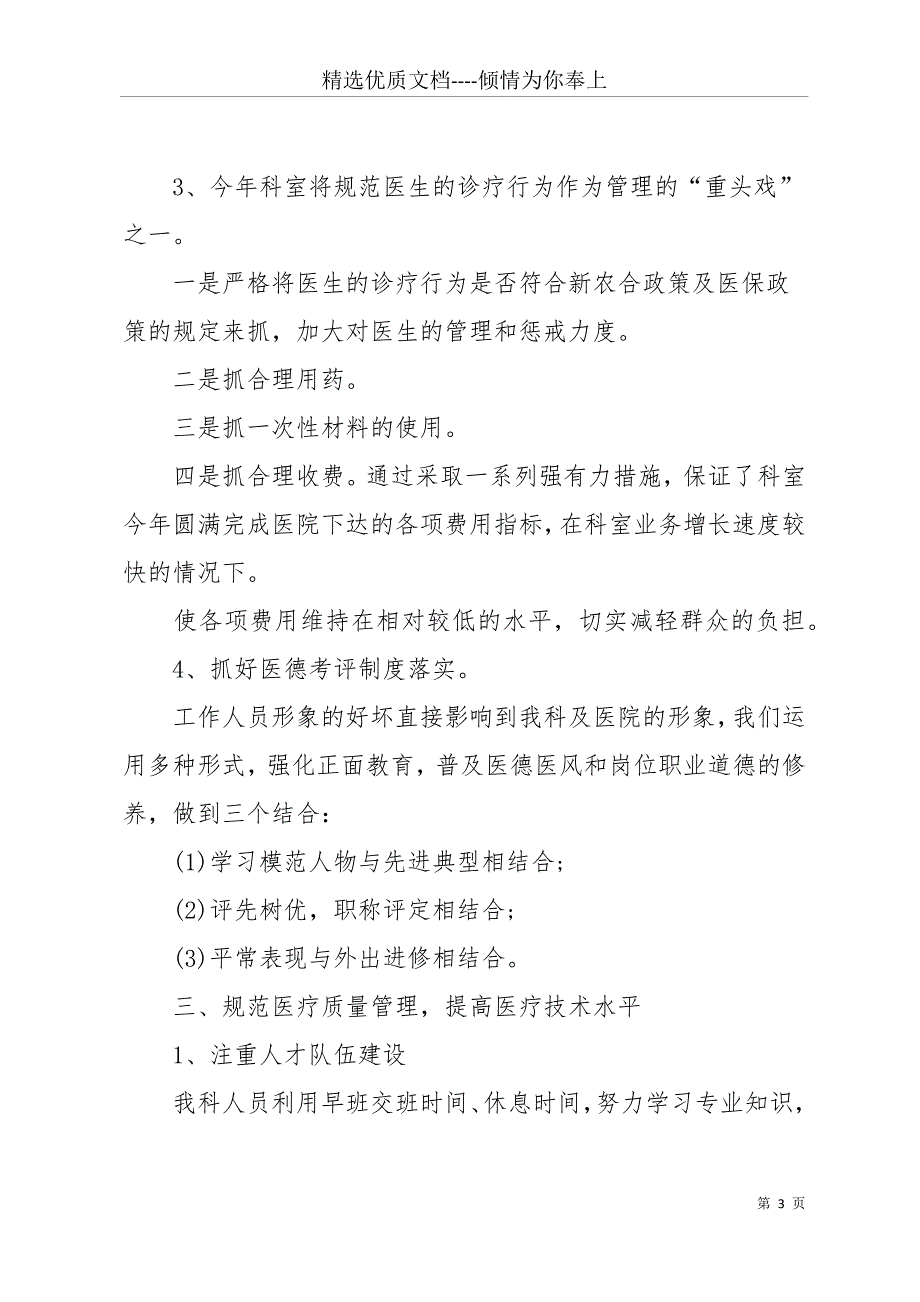 精选优质文档----倾情为你奉上

3、今年科室将规范医生的诊疗行为作为管理的“重头戏”之一。

一是严格将医生的诊疗行为是否符合新农合政策及医保政策的规定来抓，加大对医生的管理和惩戒力度。

二是抓合理用药。

三是抓一次性材料的使用。

四是抓合理收费。通过采取一系列强有力措施，保证了科室今年圆满完成医院下达的各项费用指标，在科室业务增长速度较快的情况下。

使各项费用维持在相对较低的水平，切实减轻群众的负担。

4、抓好医德考评制度落实。

工作人员形象的好坏直接影响到我科及医院的形象，我们运用多种形式，强化正面教育，普及医德医风和岗位职业道德的修养，做到三个结合：

(1)学习模范人物与先进典型相结合；

(2)评先树优，职称评定相结合；

(3)平常表现与外出进修相结合。

三、规范医疗质量管理，提高医疗技术水平

1、注重人才队伍建设

我科人员利用早班交班时间、休息时间，努力学习专业知识，

第 3 页